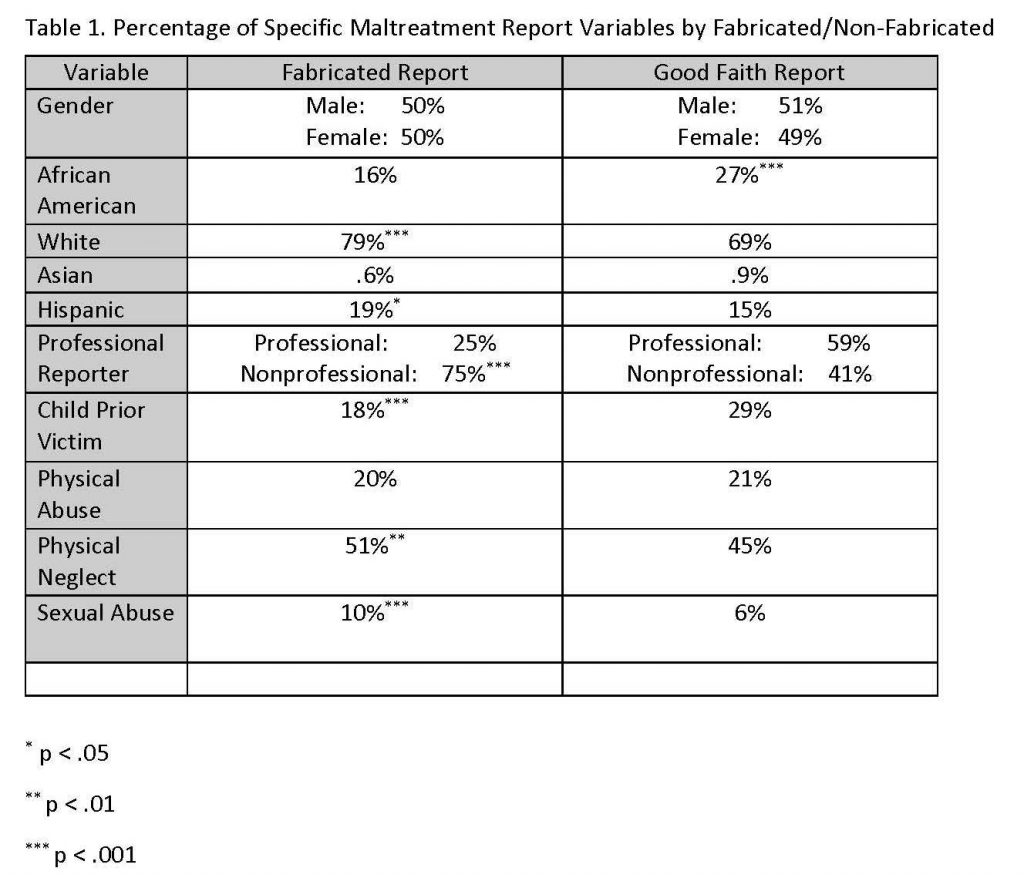 Table 1. Percentage of Specific Maltreatment Report Variables by Fabricated/Non-Fabricated

| Variable | Fabricated Report | Good Faith Report |
|---|---|---|
| Gender | Male: 50% Female: 50% | Male: 51% Female: 49% |
| African American | 16% | 27%$^{***}$ |
| White | 79%$^{***}$ | 69% |
| Asian | .6% | .9% |
| Hispanic | 19%$^{*}$ | 15% |
| Professional Reporter | Professional: 25% Nonprofessional: 75%$^{***}$ | Professional: 59% Nonprofessional: 41% |
| Child Prior Victim | 18%$^{***}$ | 29% |
| Physical Abuse | 20% | 21% |
| Physical Neglect | 51%$^{**}$ | 45% |
| Sexual Abuse | 10%$^{***}$ | 6% |
| | | |

$^{*}$ p < .05

$^{**}$ p < .01

$^{***}$ p < .001